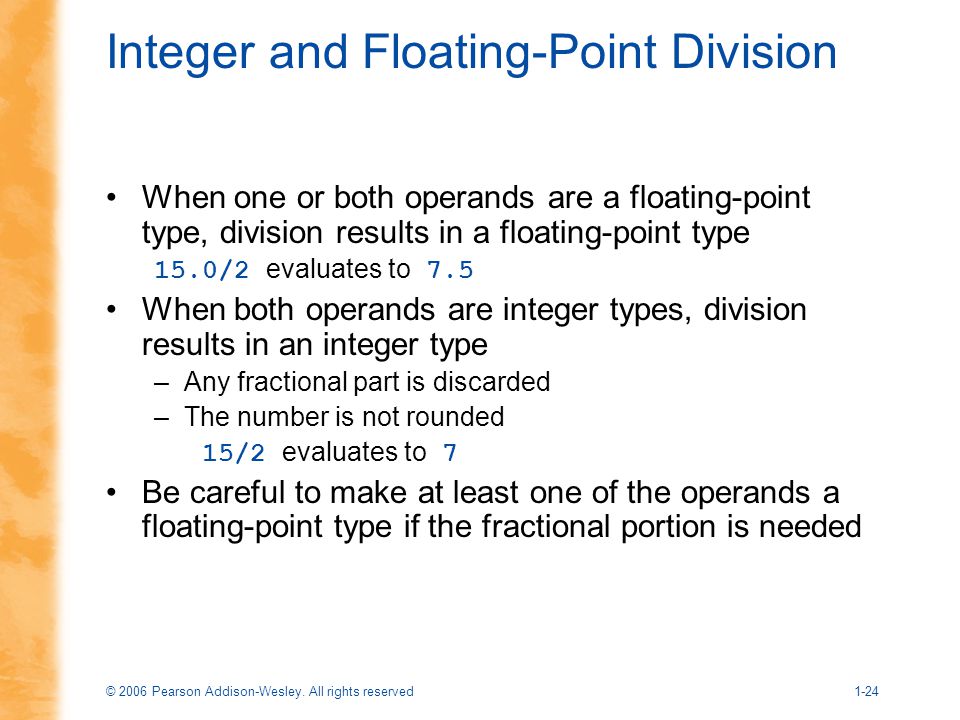 Integer and Floating-Point Division

• When one or both operands are a floating-point type, division results in a floating-point type

15.0/2 evaluates to 7.5

• When both operands are integer types, division results in an integer type

– Any fractional part is discarded

– The number is not rounded

15/2 evaluates to 7

• Be careful to make at least one of the operands a floating-point type if the fractional portion is needed

© 2006 Pearson Addison-Wesley. All rights reserved

1-24